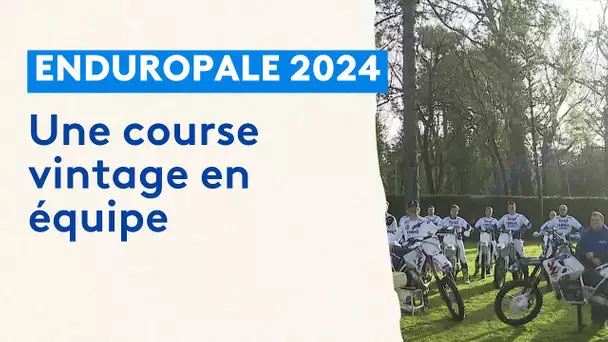 ENDUROPALE 2024

Une course vintage en équipe